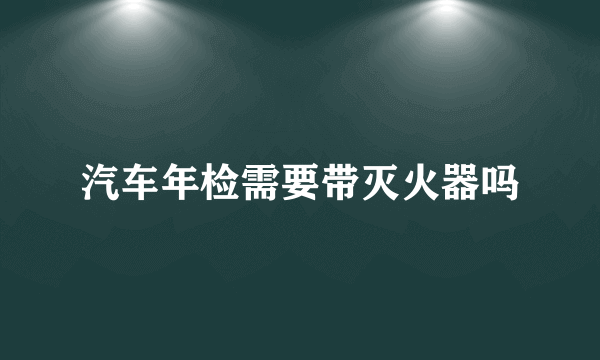 汽车年检需要带灭火器吗